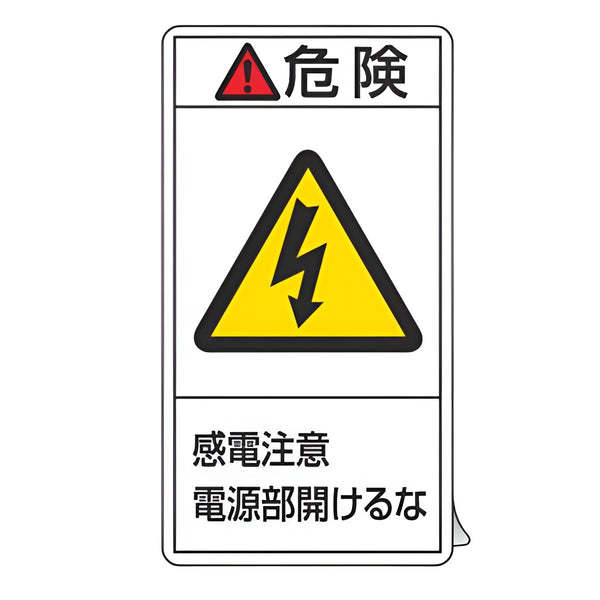 危険

感電注意
電源部開けるな